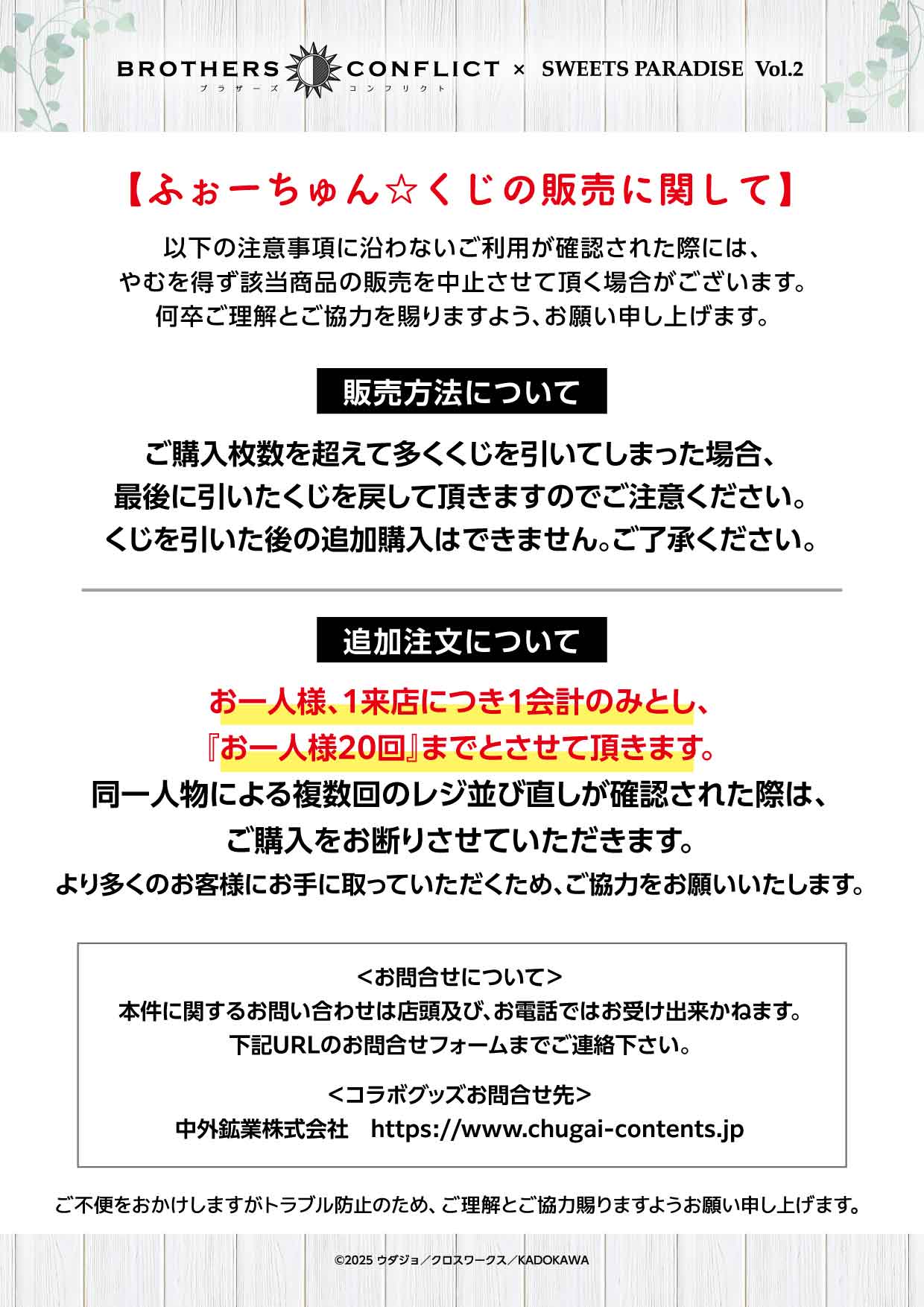 BROTHERS CONFLICT × SWEETS PARADISE Vol.2
ブラザーズ コンフリクト

【ふぉーちゅん☆くじの販売に関して】

以下の注意事項に沿わないご利用が確認された際には、
やむを得ず該当商品の販売を中止させて頂く場合がございます。
何卒ご理解とご協力を賜りますよう、お願い申し上げます。

販売方法について

ご購入枚数を超えて多くくじを引いてしまった場合、
最後に引いたくじを戻して頂きますのでご注意ください。
くじを引いた後の追加購入はできません。ご了承ください。

追加注文について

お一人様、1来店につき1会計のみとし、
『お一人様20回』までとさせて頂きます。
同一人物による複数回のレジ並び直しが確認された際は、
ご購入をお断りさせていただきます。
より多くのお客様にお手に取っていただくため、ご協力をお願いいたします。

<お問合せについて>
本件に関するお問い合わせは店頭及び、お電話ではお受け出来かねます。
下記URLのお問合せフォームまでご連絡下さい。

<コラボグッズお問合せ先>
中外鉱業株式会社 https://www.chugai-contents.jp

ご不便をおかけしますがトラブル防止のため、ご理解とご協力賜りますようお願い申し上げます。

©2025 ウダジョ/クロスワークス/KADOKAWA